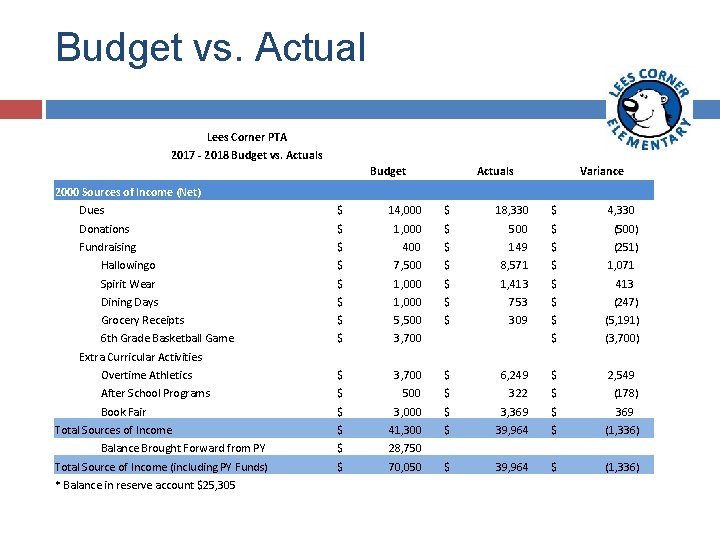 Budget vs. Actual

LEES CORNER ELEMENTARY

Lees Corner PTA
2017 - 2018 Budget vs. Actuals

| | Budget | Actuals | Variance |
|---|---|---|---|
| 2000 Sources of Income (Net) | | | |
| Dues | \$ 14,000 | \$ 18,330 | \$ 4,330 |
| Donations | \$ 1,000 | \$ 500 | \$ (500) |
| Fundraising | \$ 400 | \$ 149 | \$ (251) |
| Hallowingo | \$ 7,500 | \$ 8,571 | \$ 1,071 |
| Spirit Wear | \$ 1,000 | \$ 1,413 | \$ 413 |
| Dining Days | \$ 1,000 | \$ 753 | \$ (247) |
| Grocery Receipts | \$ 5,500 | \$ 309 | \$ (5,191) |
| 6th Grade Basketball Game | \$ 3,700 | | \$ (3,700) |
| Extra Curricular Activities | | | |
| Overtime Athletics | \$ 3,700 | \$ 6,249 | \$ 2,549 |
| After School Programs | \$ 500 | \$ 322 | \$ (178) |
| Book Fair | \$ 3,000 | \$ 3,369 | \$ 369 |
| Total Sources of Income | \$ 41,300 | \$ 39,964 | \$ (1,336) |
| Balance Brought Forward from PY | \$ 28,750 | | |
| Total Source of Income (including PY Funds) | \$ 70,050 | \$ 39,964 | \$ (1,336) |

* Balance in reserve account \$25,305